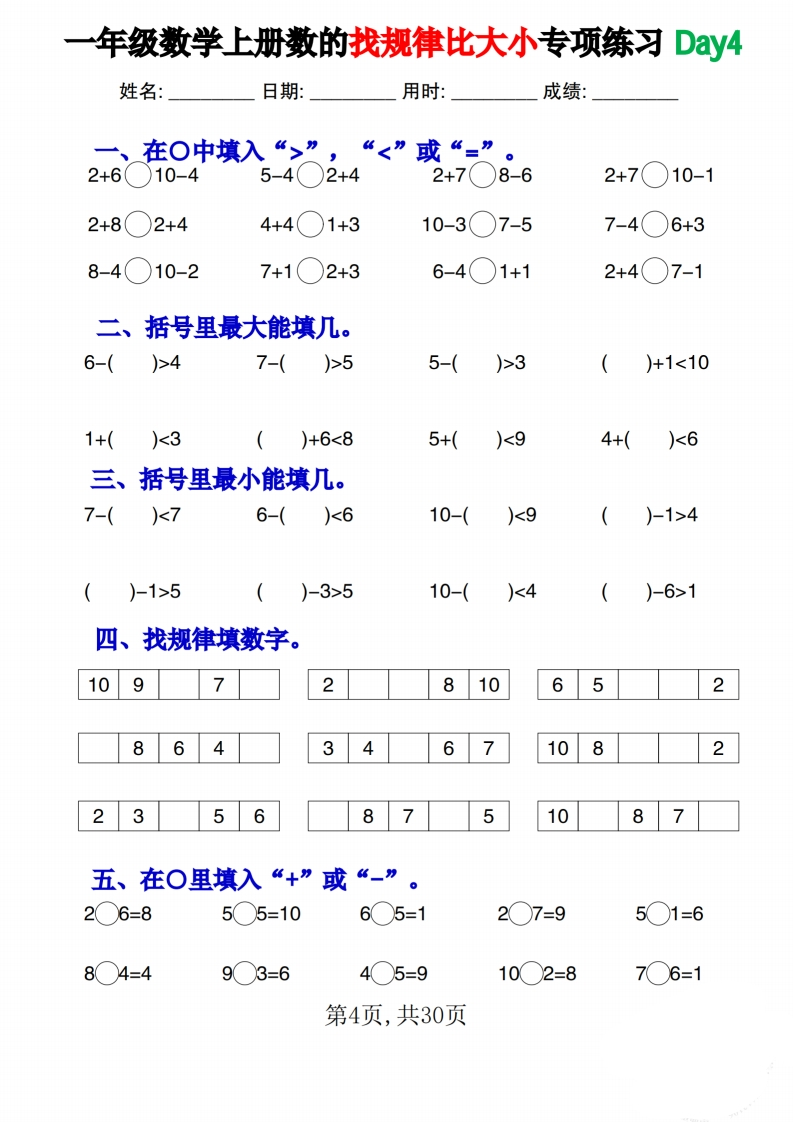 一年级数学上册数的找规律比大小专项练习 Day4

姓名: ________ 日期: ________ 用时: ________ 成绩: ________

一、在○中填入“>”，“<”或“=”。

2+6○10−4　5−4○2+4　2+7○8−6　2+7○10−1

2+8○2+4　4+4○1+3　10−3○7−5　7−4○6+3

8−4○10−2　7+1○2+3　6−4○1+1　2+4○7−1

二、括号里最大能填几。

6−(　)>4　7−(　)>5　5−(　)>3　(　)+1<10

1+(　)<3　(　)+6<8　5+(　)<9　4+(　)<6

三、括号里最小能填几。

7−(　)<7　6−(　)<6　10−(　)<9　(　)−1>4

(　)−1>5　(　)−3>5　10−(　)<4　(　)−6>1

四、找规律填数字。

| 10 | 9 |  | 7 |  |
|---|---|---|---|---|

| 2 |  |  | 8 | 10 |
|---|---|---|---|---|

| 6 | 5 |  |  | 2 |
|---|---|---|---|---|

|  | 8 | 6 | 4 |  |
|---|---|---|---|---|

| 3 | 4 |  | 6 | 7 |
|---|---|---|---|---|

| 10 | 8 |  |  | 2 |
|---|---|---|---|---|

| 2 | 3 |  | 5 | 6 |
|---|---|---|---|---|

|  | 8 | 7 |  | 5 |
|---|---|---|---|---|

| 10 |  | 8 | 7 |  |
|---|---|---|---|---|

五、在○里填入“+”或“−”。

2○6=8　5○5=10　6○5=1　2○7=9　5○1=6

8○4=4　9○3=6　4○5=9　10○2=8　7○6=1

第4页，共30页